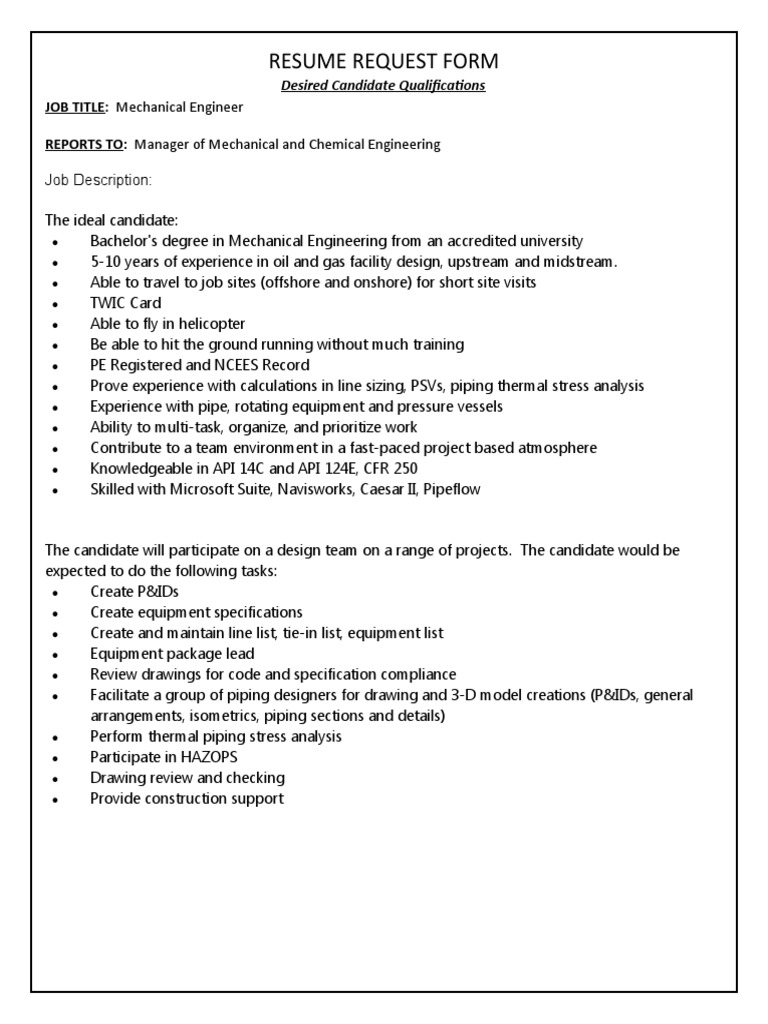 RESUME REQUEST FORM
Desired Candidate Qualifications

JOB TITLE: Mechanical Engineer

REPORTS TO: Manager of Mechanical and Chemical Engineering

Job Description:

The ideal candidate:
• Bachelor's degree in Mechanical Engineering from an accredited university
• 5-10 years of experience in oil and gas facility design, upstream and midstream.
• Able to travel to job sites (offshore and onshore) for short site visits
• TWIC Card
• Able to fly in helicopter
• Be able to hit the ground running without much training
• PE Registered and NCEES Record
• Prove experience with calculations in line sizing, PSVs, piping thermal stress analysis
• Experience with pipe, rotating equipment and pressure vessels
• Ability to multi-task, organize, and prioritize work
• Contribute to a team environment in a fast-paced project based atmosphere
• Knowledgeable in API 14C and API 124E, CFR 250
• Skilled with Microsoft Suite, Navisworks, Caesar II, Pipeflow

The candidate will participate on a design team on a range of projects. The candidate would be expected to do the following tasks:
• Create P&IDs
• Create equipment specifications
• Create and maintain line list, tie-in list, equipment list
• Equipment package lead
• Review drawings for code and specification compliance
• Facilitate a group of piping designers for drawing and 3-D model creations (P&IDs, general arrangements, isometrics, piping sections and details)
• Perform thermal piping stress analysis
• Participate in HAZOPS
• Drawing review and checking
• Provide construction support